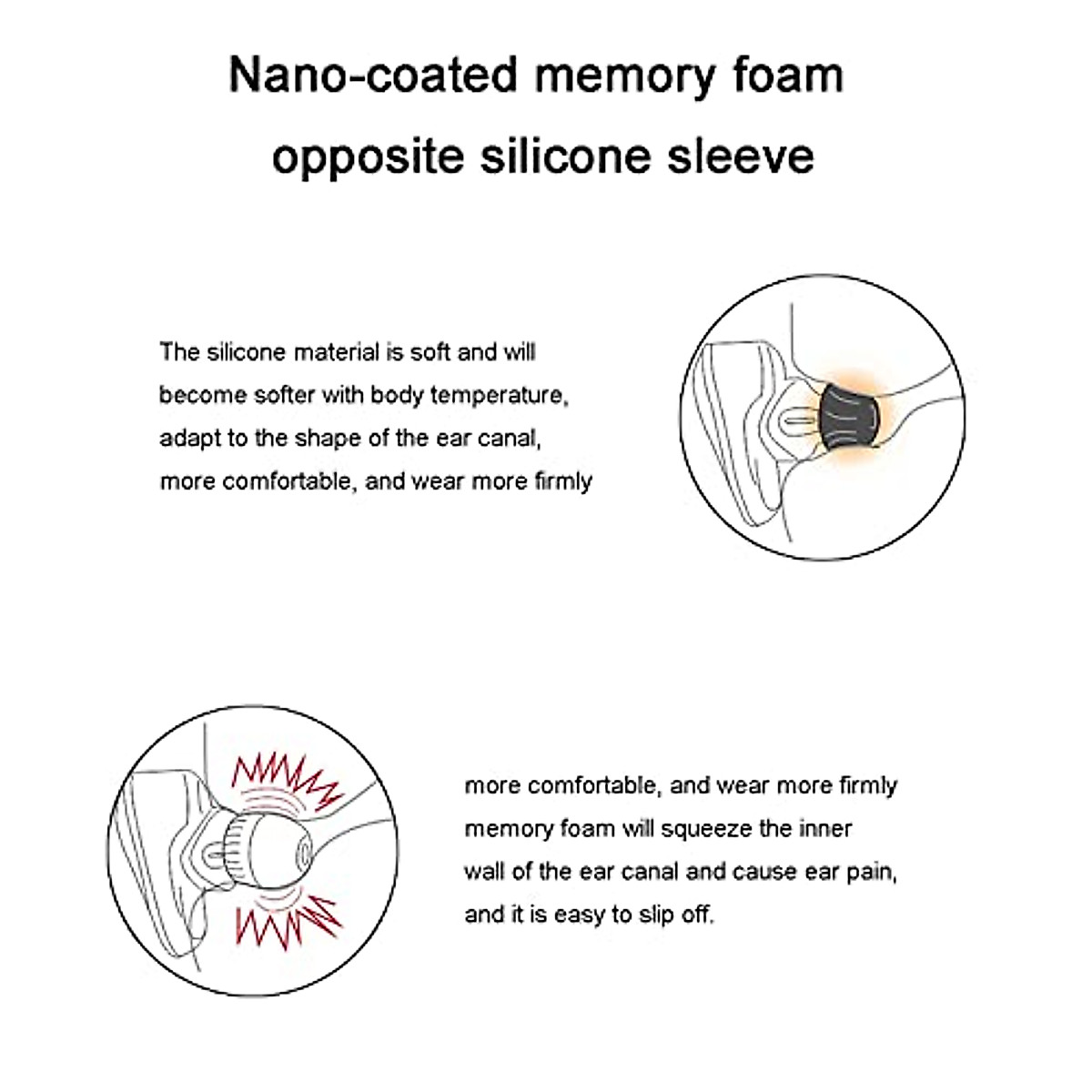 Nano-coated memory foam opposite silicone sleeve

The silicone material is soft and will become softer with body temperature, adapt to the shape of the ear canal, more comfortable, and wear more firmly

more comfortable, and wear more firmly memory foam will squeeze the inner wall of the ear canal and cause ear pain, and it is easy to slip off.